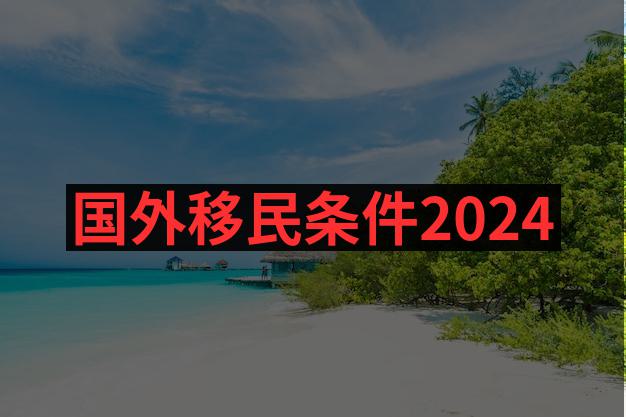 国外移民条件2024